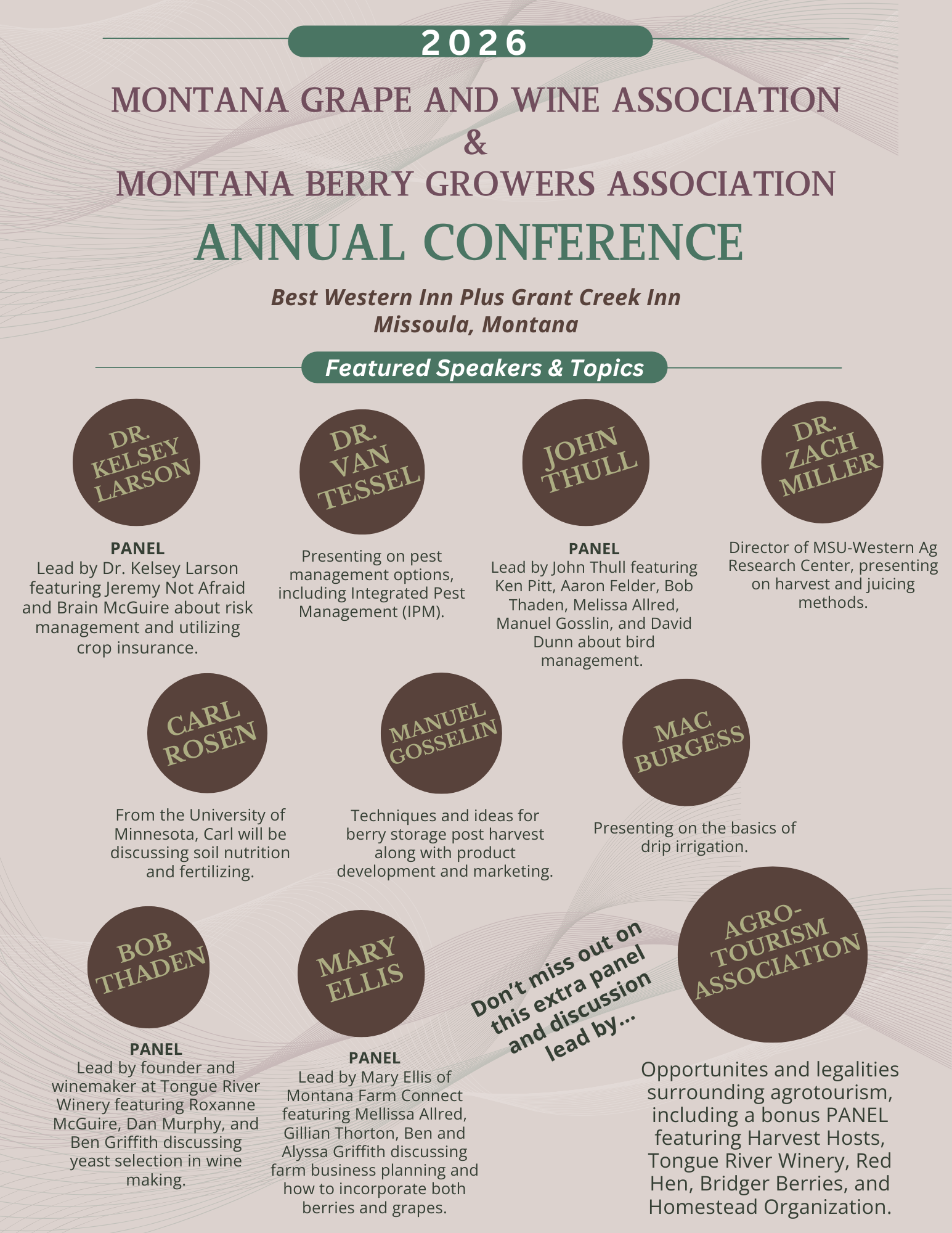 2026

MONTANA GRAPE AND WINE ASSOCIATION
&
MONTANA BERRY GROWERS ASSOCIATION

ANNUAL CONFERENCE

Best Western Inn Plus Grant Creek Inn
Missoula, Montana

Featured Speakers & Topics

DR. KELSEY LARSON

PANEL
Lead by Dr. Kelsey Larson featuring Jeremy Not Afraid and Brain McGuire about risk management and utilizing crop insurance.

DR. VAN TESSEL

Presenting on pest management options, including Integrated Pest Management (IPM).

JOHN THULL

PANEL
Lead by John Thull featuring Ken Pitt, Aaron Felder, Bob Thaden, Melissa Allred, Manuel Gosslin, and David Dunn about bird management.

DR. ZACH MILLER

Director of MSU-Western Ag Research Center, presenting on harvest and juicing methods.

CARL ROSEN

From the University of Minnesota, Carl will be discussing soil nutrition and fertilizing.

MANUEL GOSSELIN

Techniques and ideas for berry storage post harvest along with product development and marketing.

MAC BURGESS

Presenting on the basics of drip irrigation.

BOB THADEN

PANEL
Lead by founder and winemaker at Tongue River Winery featuring Roxanne McGuire, Dan Murphy, and Ben Griffith discussing yeast selection in wine making.

MARY ELLIS

PANEL
Lead by Mary Ellis of Montana Farm Connect featuring Mellissa Allred, Gillian Thorton, Ben and Alyssa Griffith discussing farm business planning and how to incorporate both berries and grapes.

Don't miss out on this extra panel and discussion lead by...

AGRO-TOURISM ASSOCIATION

Opportunites and legalities surrounding agrotourism, including a bonus PANEL featuring Harvest Hosts, Tongue River Winery, Red Hen, Bridger Berries, and Homestead Organization.